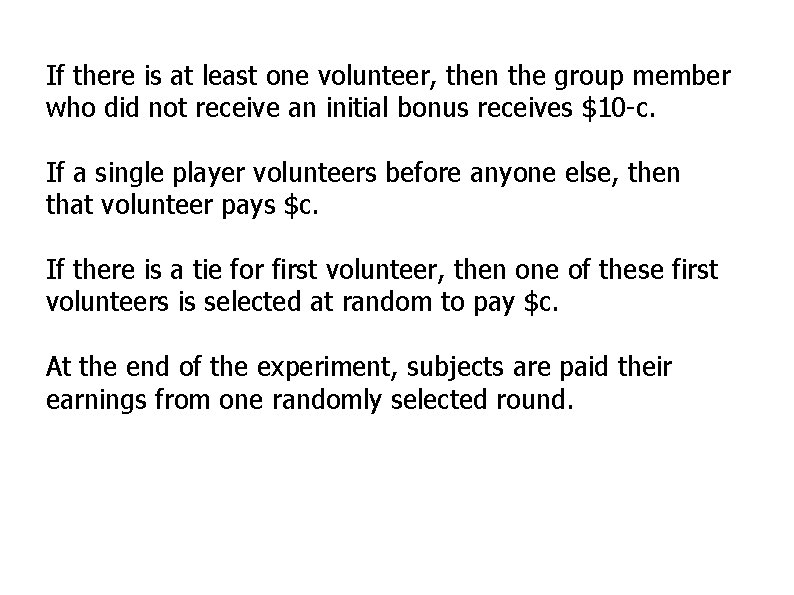 If there is at least one volunteer, then the group member who did not receive an initial bonus receives $10-c.

If a single player volunteers before anyone else, then that volunteer pays $c.

If there is a tie for first volunteer, then one of these first volunteers is selected at random to pay $c.

At the end of the experiment, subjects are paid their earnings from one randomly selected round.